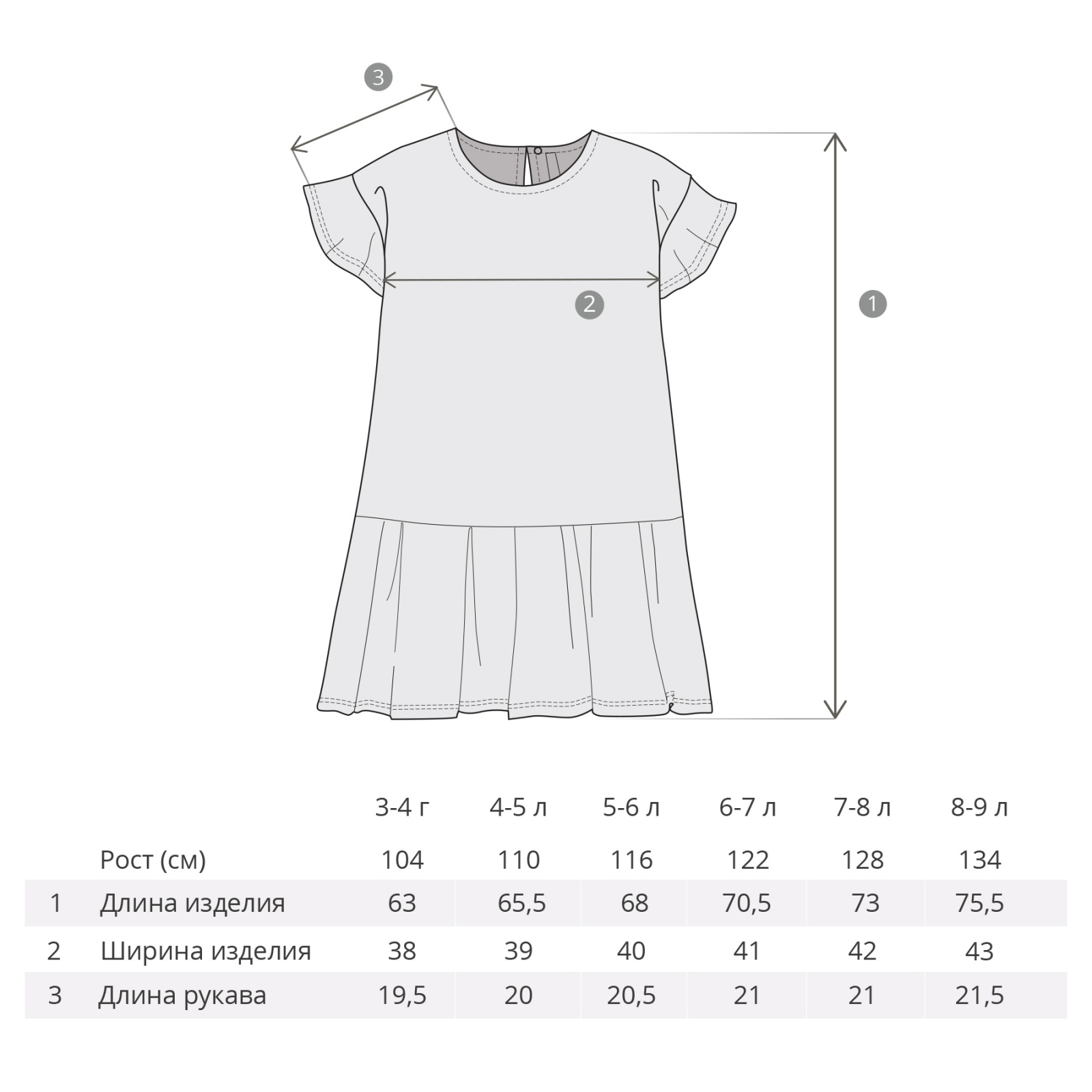 3

2

1

|  |  | 3-4 г | 4-5 л | 5-6 л | 6-7 л | 7-8 л | 8-9 л |
|---|---|---|---|---|---|---|---|
|  | Рост (см) | 104 | 110 | 116 | 122 | 128 | 134 |
| 1 | Длина изделия | 63 | 65,5 | 68 | 70,5 | 73 | 75,5 |
| 2 | Ширина изделия | 38 | 39 | 40 | 41 | 42 | 43 |
| 3 | Длина рукава | 19,5 | 20 | 20,5 | 21 | 21 | 21,5 |